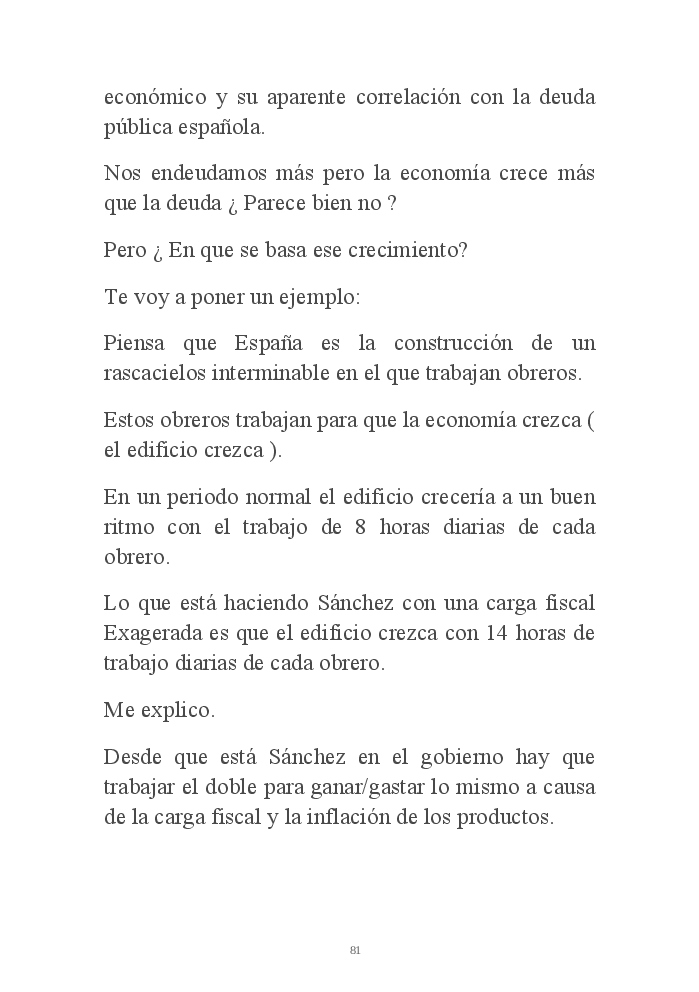 económico y su aparente correlación con la deuda pública española.

Nos endeudamos más pero la economía crece más que la deuda ¿ Parece bien no ?

Pero ¿ En que se basa ese crecimiento?

Te voy a poner un ejemplo:

Piensa que España es la construcción de un rascacielos interminable en el que trabajan obreros.

Estos obreros trabajan para que la economía crezca ( el edificio crezca ).

En un periodo normal el edificio crecería a un buen ritmo con el trabajo de 8 horas diarias de cada obrero.

Lo que está haciendo Sánchez con una carga fiscal Exagerada es que el edificio crezca con 14 horas de trabajo diarias de cada obrero.

Me explico.

Desde que está Sánchez en el gobierno hay que trabajar el doble para ganar/gastar lo mismo a causa de la carga fiscal y la inflación de los productos.

81